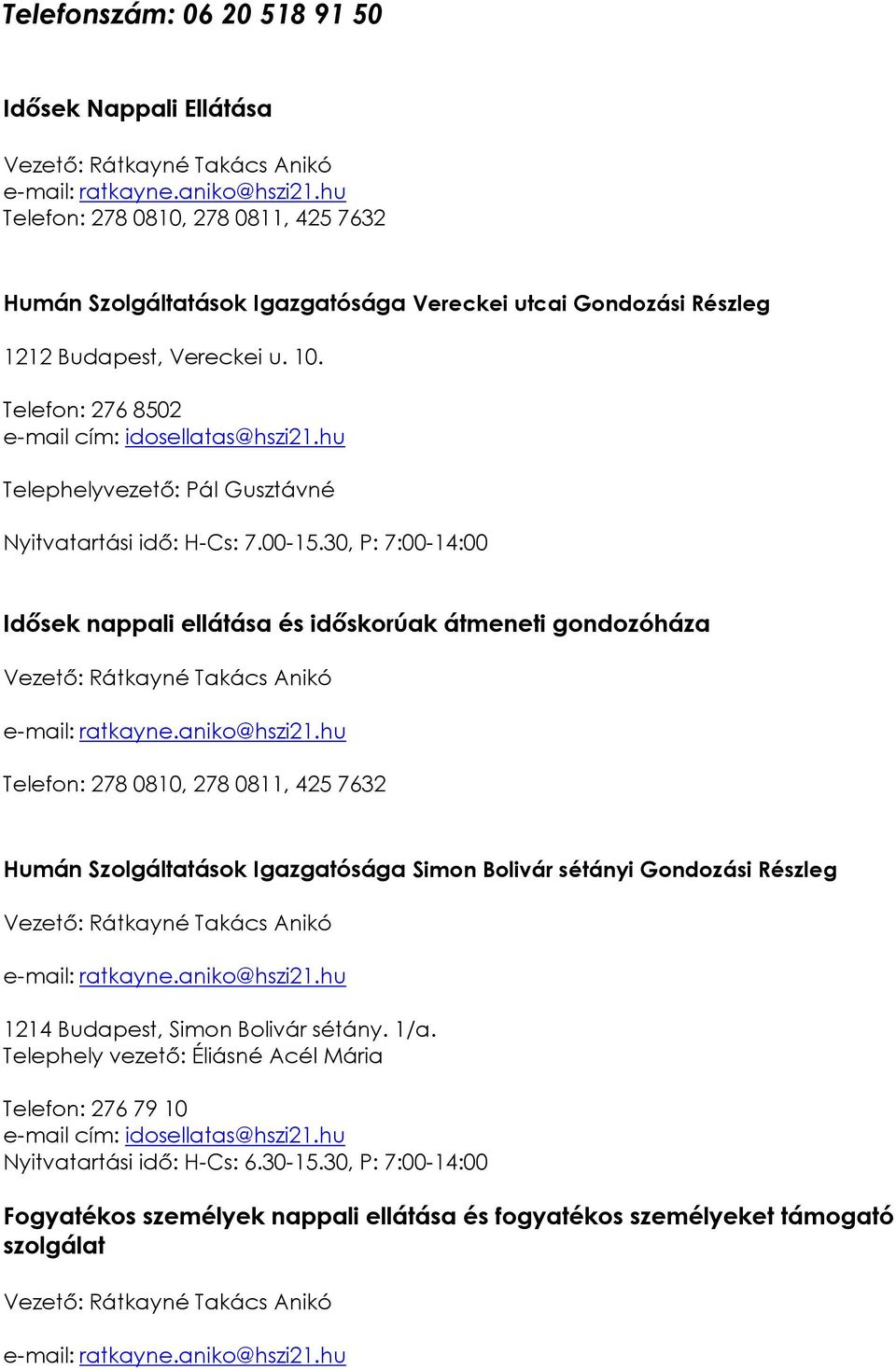 Telefonszám: 06 20 518 91 50

Idősek Nappali Ellátása

Vezető: Rátkayné Takács Anikó
e-mail: ratkayne.aniko@hszi21.hu
Telefon: 278 0810, 278 0811, 425 7632

Humán Szolgáltatások Igazgatósága Vereckei utcai Gondozási Részleg

1212 Budapest, Vereckei u. 10.

Telefon: 276 8502
e-mail cím: idosellatas@hszi21.hu

Telephelyvezető: Pál Gusztávné

Nyitvatartási idő: H-Cs: 7.00-15.30, P: 7:00-14:00

Idősek nappali ellátása és időskorúak átmeneti gondozóháza

Vezető: Rátkayné Takács Anikó

e-mail: ratkayne.aniko@hszi21.hu

Telefon: 278 0810, 278 0811, 425 7632

Humán Szolgáltatások Igazgatósága Simon Bolivár sétányi Gondozási Részleg

Vezető: Rátkayné Takács Anikó

e-mail: ratkayne.aniko@hszi21.hu

1214 Budapest, Simon Bolivár sétány. 1/a.
Telephely vezető: Éliásné Acél Mária

Telefon: 276 79 10
e-mail cím: idosellatas@hszi21.hu
Nyitvatartási idő: H-Cs: 6.30-15.30, P: 7:00-14:00

Fogyatékos személyek nappali ellátása és fogyatékos személyeket támogató szolgálat

Vezető: Rátkayné Takács Anikó

e-mail: ratkayne.aniko@hszi21.hu